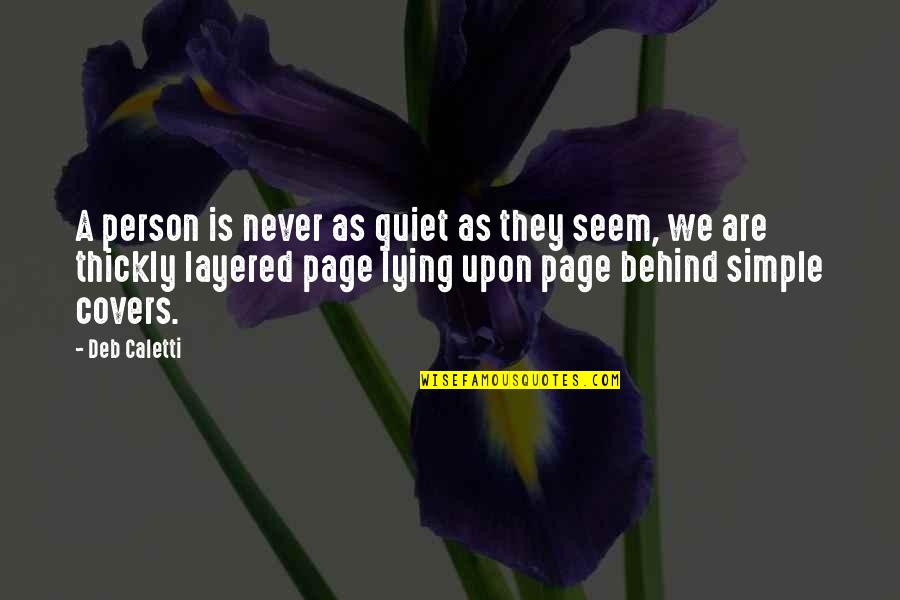 A person is never as quiet as they seem, we are thickly layered page lying upon page behind simple covers.

- Deb Caletti

WISEFAMOUSQUOTES.COM